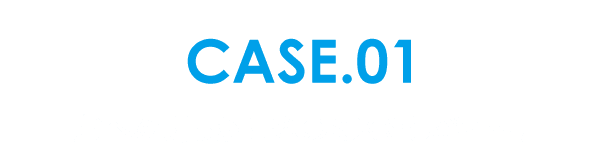 CASE.01